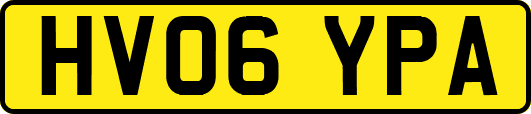 HV06 YPA